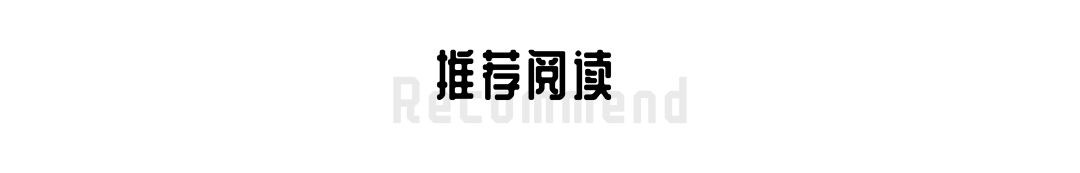 推荐阅读

Recommend